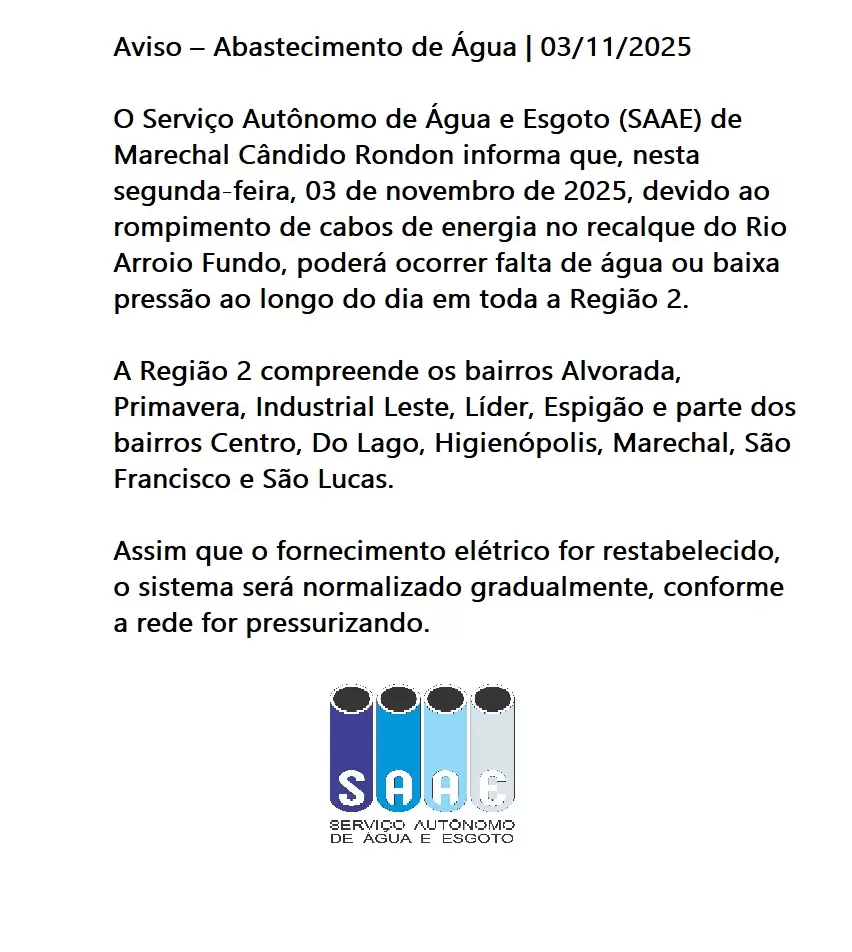 Aviso – Abastecimento de Água | 03/11/2025

O Serviço Autônomo de Água e Esgoto (SAAE) de Marechal Cândido Rondon informa que, nesta segunda-feira, 03 de novembro de 2025, devido ao rompimento de cabos de energia no recalque do Rio Arroio Fundo, poderá ocorrer falta de água ou baixa pressão ao longo do dia em toda a Região 2.

A Região 2 compreende os bairros Alvorada, Primavera, Industrial Leste, Líder, Espigão e parte dos bairros Centro, Do Lago, Higienópolis, Marechal, São Francisco e São Lucas.

Assim que o fornecimento elétrico for restabelecido, o sistema será normalizado gradualmente, conforme a rede for pressurizando.

SAAE
SERVIÇO AUTÔNOMO DE ÁGUA E ESGOTO